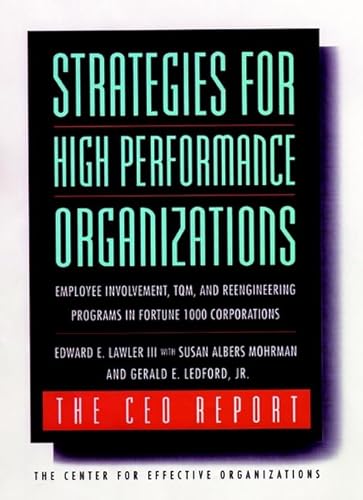 STRATEGIES FOR
HIGH PERFORMANCE
ORGANIZATIONS

EMPLOYEE INVOLVEMENT, TQM, AND REENGINEERING PROGRAMS IN FORTUNE 1000 CORPORATIONS

EDWARD E. LAWLER III WITH SUSAN ALBERS MOHRMAN AND GERALD E. LEDFORD, JR.

THE CEO REPORT

THE CENTER FOR EFFECTIVE ORGANIZATIONS